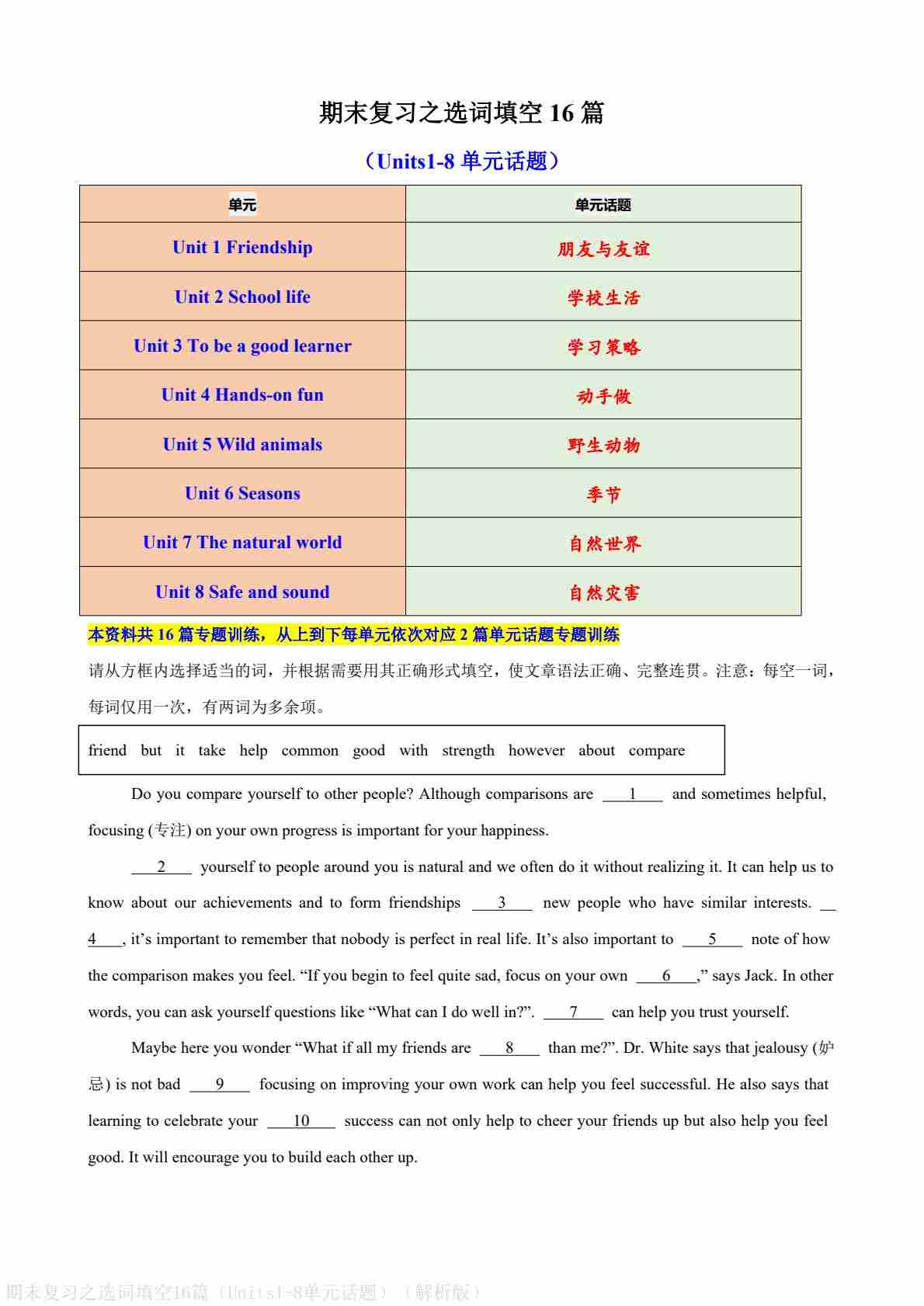 期末复习之选词填空 16 篇

（Units1-8 单元话题）

| 单元 | 单元话题 |
|---|---|
| Unit 1 Friendship | 朋友与友谊 |
| Unit 2 School life | 学校生活 |
| Unit 3 To be a good learner | 学习策略 |
| Unit 4 Hands-on fun | 动手做 |
| Unit 5 Wild animals | 野生动物 |
| Unit 6 Seasons | 季节 |
| Unit 7 The natural world | 自然世界 |
| Unit 8 Safe and sound | 自然灾害 |

本资料共 16 篇专题训练，从上到下每单元依次对应 2 篇单元话题专题训练

请从方框内选择适当的词，并根据需要用其正确形式填空，使文章语法正确、完整连贯。注意：每空一词，每词仅用一次，有两词为多余项。

friend but it take help common good with strength however about compare

Do you compare yourself to other people? Although comparisons are ___1___ and sometimes helpful, focusing (专注) on your own progress is important for your happiness.

___2___ yourself to people around you is natural and we often do it without realizing it. It can help us to know about our achievements and to form friendships ___3___ new people who have similar interests. ___4___, it’s important to remember that nobody is perfect in real life. It’s also important to ___5___ note of how the comparison makes you feel. “If you begin to feel quite sad, focus on your own ___6___,” says Jack. In other words, you can ask yourself questions like “What can I do well in?”. ___7___ can help you trust yourself.

Maybe here you wonder “What if all my friends are ___8___ than me?”. Dr. White says that jealousy (妒忌) is not bad ___9___ focusing on improving your own work can help you feel successful. He also says that learning to celebrate your ___10___ success can not only help to cheer your friends up but also help you feel good. It will encourage you to build each other up.

期末复习之选词填空16篇（Units1-8单元话题）（解析版）